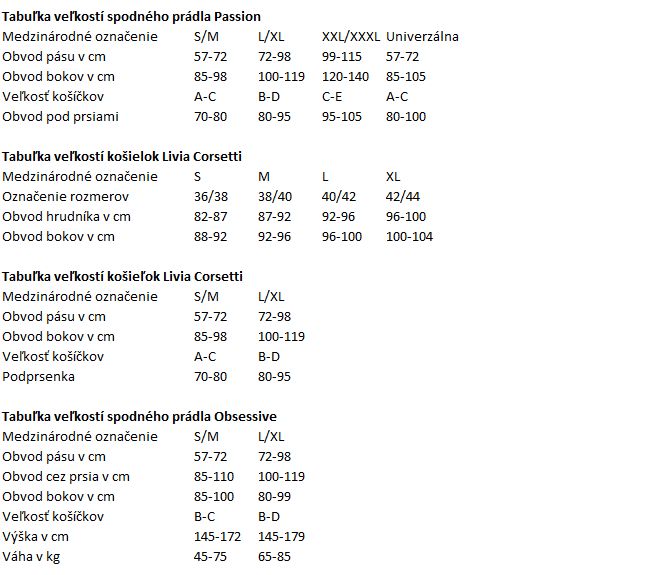 **Tabuľka veľkostí spodného prádla Passion**

| Medzinárodné označenie | S/M | L/XL | XXL/XXXL | Univerzálna |
|---|---|---|---|---|
| Obvod pásu v cm | 57-72 | 72-98 | 99-115 | 57-72 |
| Obvod bokov v cm | 85-98 | 100-119 | 120-140 | 85-105 |
| Veľkosť košíčkov | A-C | B-D | C-E | A-C |
| Obvod pod prsiami | 70-80 | 80-95 | 95-105 | 80-100 |

**Tabuľka veľkostí košielok Livia Corsetti**

| Medzinárodné označenie | S | M | L | XL |
|---|---|---|---|---|
| Označenie rozmerov | 36/38 | 38/40 | 40/42 | 42/44 |
| Obvod hrudníka v cm | 82-87 | 87-92 | 92-96 | 96-100 |
| Obvod bokov v cm | 88-92 | 92-96 | 96-100 | 100-104 |

**Tabuľka veľkostí košieľok Livia Corsetti**

| Medzinárodné označenie | S/M | L/XL |
|---|---|---|
| Obvod pásu v cm | 57-72 | 72-98 |
| Obvod bokov v cm | 85-98 | 100-119 |
| Veľkosť košíčkov | A-C | B-D |
| Podprsenka | 70-80 | 80-95 |

**Tabuľka veľkostí spodného prádla Obsessive**

| Medzinárodné označenie | S/M | L/XL |
|---|---|---|
| Obvod pásu v cm | 57-72 | 72-98 |
| Obvod cez prsia v cm | 85-110 | 100-119 |
| Obvod bokov v cm | 85-100 | 80-99 |
| Veľkosť košíčkov | B-C | B-D |
| Výška v cm | 145-172 | 145-179 |
| Váha v kg | 45-75 | 65-85 |